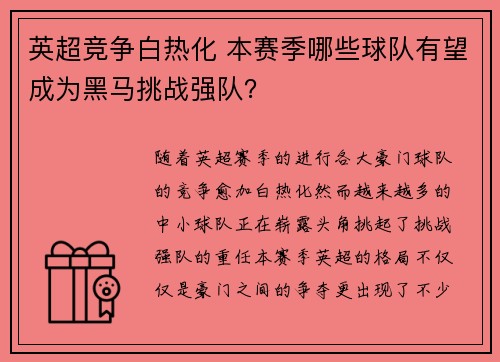 英超竞争白热化 本赛季哪些球队有望成为黑马挑战强队？

随着英超赛季的进行各大豪门球队的竞争愈加白热化然而越来越多的中小球队正在崭露头角挑起了挑战强队的重任本赛季英超的格局不仅仅是豪门之间的争夺更出现了不少